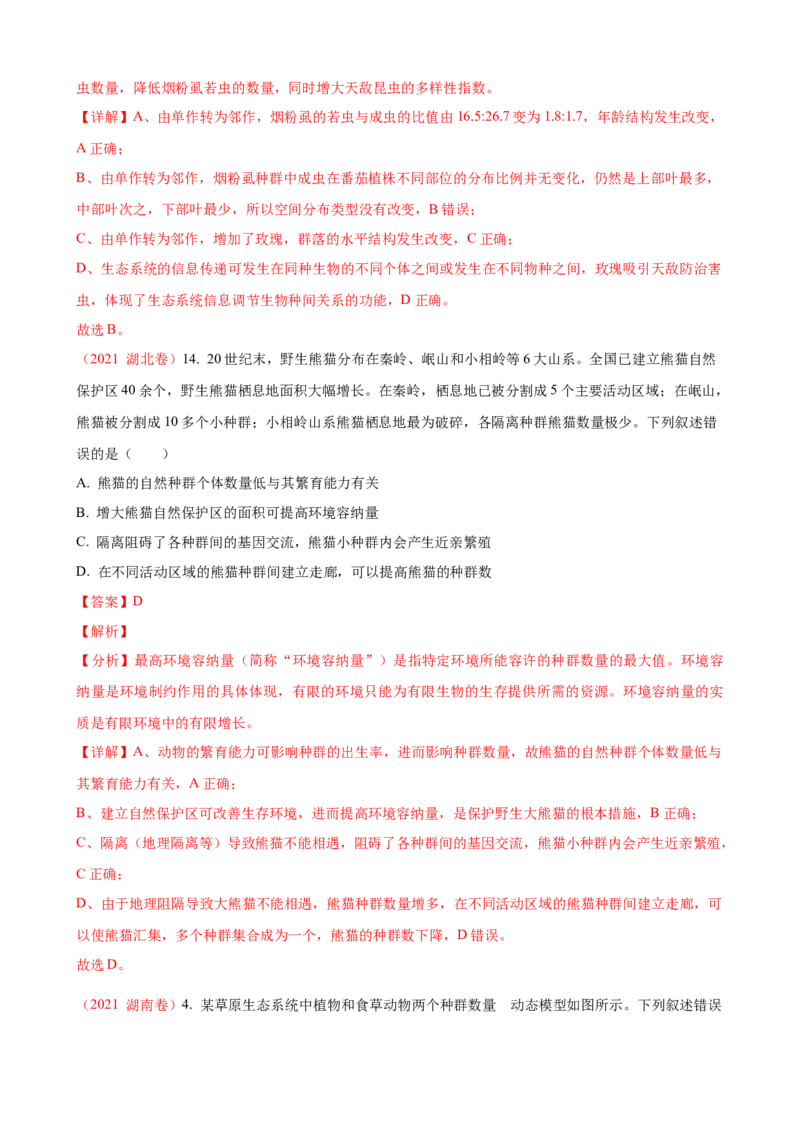 虫数量，降低烟粉虱若虫的数量，同时增大天敌昆虫的多样性指数。
【详解】A、由单作转为邻作，烟粉虱的若虫与成虫的比值由 16.5:26.7 变为 1.8:1.7，年龄结构发生改变，A 正确；
B、由单作转为邻作，烟粉虱种群中成虫在番茄植株不同部位的分布比例并无变化，仍然是上部叶最多，中部叶次之，下部叶最少，所以空间分布类型没有改变，B 错误；
C、由单作转为邻作，增加了玫瑰，群落的水平结构发生改变，C 正确；
D、生态系统的信息传递可发生在同种生物的不同个体之间或发生在不同物种之间，玫瑰吸引天敌防治害虫，体现了生态系统信息调节生物种间关系的功能，D 正确。
故选 B。

（2021 湖北卷）14. 20 世纪末，野生熊猫分布在秦岭、岷山和小相岭等 6 大山系。全国已建立熊猫自然保护区 40 余个，野生熊猫栖息地面积大幅增长。在秦岭，栖息地已被分割成 5 个主要活动区域；在岷山，熊猫被分割成 10 多个小种群；小相岭山系熊猫栖息地最为破碎，各隔离种群熊猫数量极少。下列叙述错误的是（　　）
A. 熊猫的自然种群个体数量低与其繁育能力有关
B. 增大熊猫自然保护区的面积可提高环境容纳量
C. 隔离阻碍了各种群间的基因交流，熊猫小种群内会产生近亲繁殖
D. 在不同活动区域的熊猫种群间建立走廊，可以提高熊猫的种群数
【答案】D
【解析】
【分析】最高环境容纳量（简称“环境容纳量”）是指特定环境所能容许的种群数量的最大值。环境容纳量是环境制约作用的具体体现，有限的环境只能为有限生物的生存提供所需的资源。环境容纳量的实质是有限环境中的有限增长。
【详解】A、动物的繁育能力可影响种群的出生率，进而影响种群数量，故熊猫的自然种群个体数量低与其繁育能力有关，A 正确；
B、建立自然保护区可改善生存环境，进而提高环境容纳量，是保护野生大熊猫的根本措施，B 正确；
C、隔离（地理隔离等）导致熊猫不能相遇，阻碍了各种群间的基因交流，熊猫小种群内会产生近亲繁殖，C 正确；
D、由于地理阻隔导致大熊猫不能相遇，熊猫种群数量增多，在不同活动区域的熊猫种群间建立走廊，可以使熊猫汇集，多个种群集合成为一个，熊猫的种群数下降，D 错误。
故选 D。

（2021 湖南卷）4. 某草原生态系统中植物和食草动物两个种群数量　动态模型如图所示。下列叙述错误